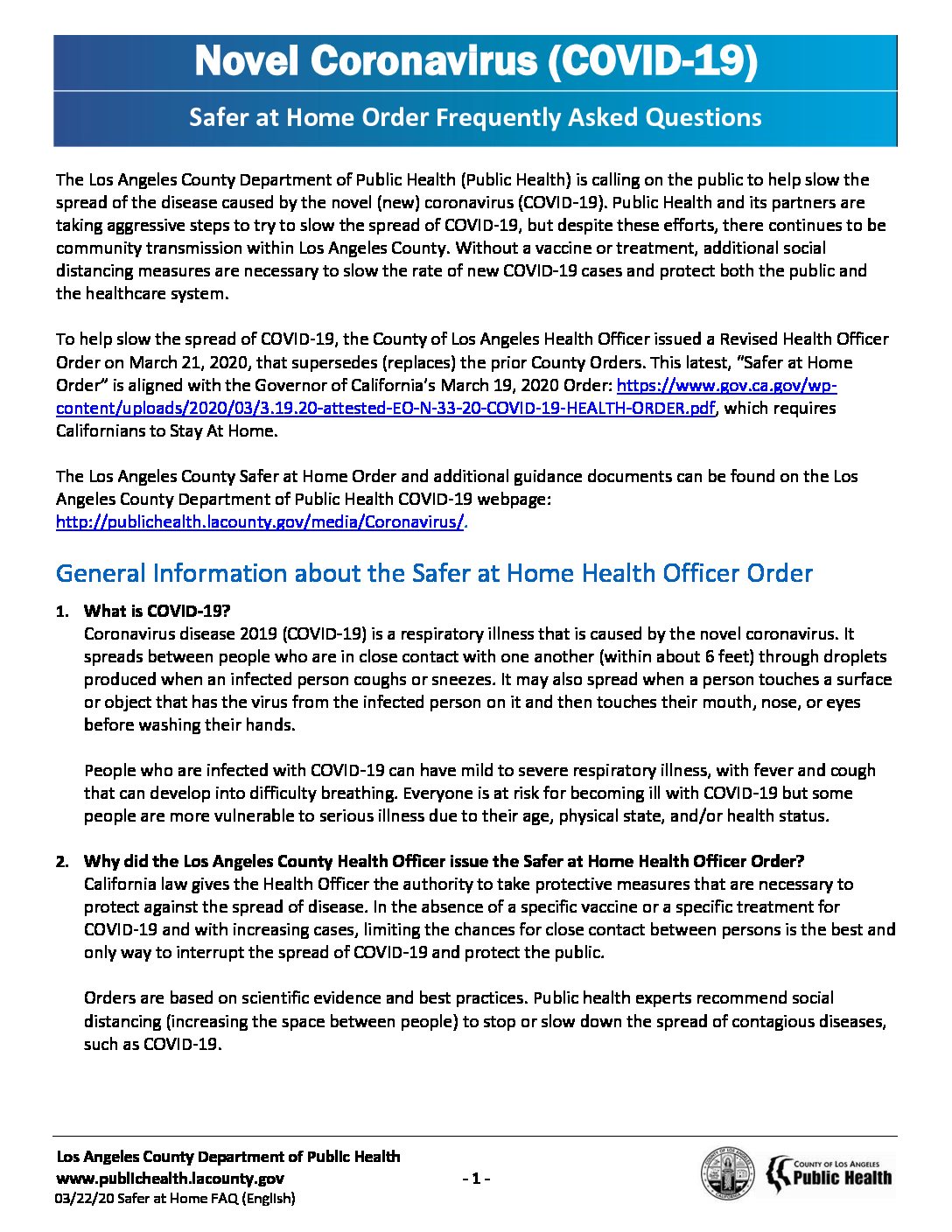 Novel Coronavirus (COVID-19)

Safer at Home Order Frequently Asked Questions

The Los Angeles County Department of Public Health (Public Health) is calling on the public to help slow the spread of the disease caused by the novel (new) coronavirus (COVID-19). Public Health and its partners are taking aggressive steps to try to slow the spread of COVID-19, but despite these efforts, there continues to be community transmission within Los Angeles County. Without a vaccine or treatment, additional social distancing measures are necessary to slow the rate of new COVID-19 cases and protect both the public and the healthcare system.

To help slow the spread of COVID-19, the County of Los Angeles Health Officer issued a Revised Health Officer Order on March 21, 2020, that supersedes (replaces) the prior County Orders. This latest, "Safer at Home Order" is aligned with the Governor of California's March 19, 2020 Order: https://www.gov.ca.gov/wp-content/uploads/2020/03/3.19.20-attested-EO-N-33-20-COVID-19-HEALTH-ORDER.pdf, which requires Californians to Stay At Home.

The Los Angeles County Safer at Home Order and additional guidance documents can be found on the Los Angeles County Department of Public Health COVID-19 webpage: http://publichealth.lacounty.gov/media/Coronavirus/.

General Information about the Safer at Home Health Officer Order

1. What is COVID-19?
Coronavirus disease 2019 (COVID-19) is a respiratory illness that is caused by the novel coronavirus. It spreads between people who are in close contact with one another (within about 6 feet) through droplets produced when an infected person coughs or sneezes. It may also spread when a person touches a surface or object that has the virus from the infected person on it and then touches their mouth, nose, or eyes before washing their hands.

People who are infected with COVID-19 can have mild to severe respiratory illness, with fever and cough that can develop into difficulty breathing. Everyone is at risk for becoming ill with COVID-19 but some people are more vulnerable to serious illness due to their age, physical state, and/or health status.

2. Why did the Los Angeles County Health Officer issue the Safer at Home Health Officer Order?
California law gives the Health Officer the authority to take protective measures that are necessary to protect against the spread of disease. In the absence of a specific vaccine or a specific treatment for COVID-19 and with increasing cases, limiting the chances for close contact between persons is the best and only way to interrupt the spread of COVID-19 and protect the public.

Orders are based on scientific evidence and best practices. Public health experts recommend social distancing (increasing the space between people) to stop or slow down the spread of contagious diseases, such as COVID-19.

Los Angeles County Department of Public Health
www.publichealth.lacounty.gov
03/22/20 Safer at Home FAQ (English)
- 1 -
COUNTY OF LOS ANGELES
Public Health